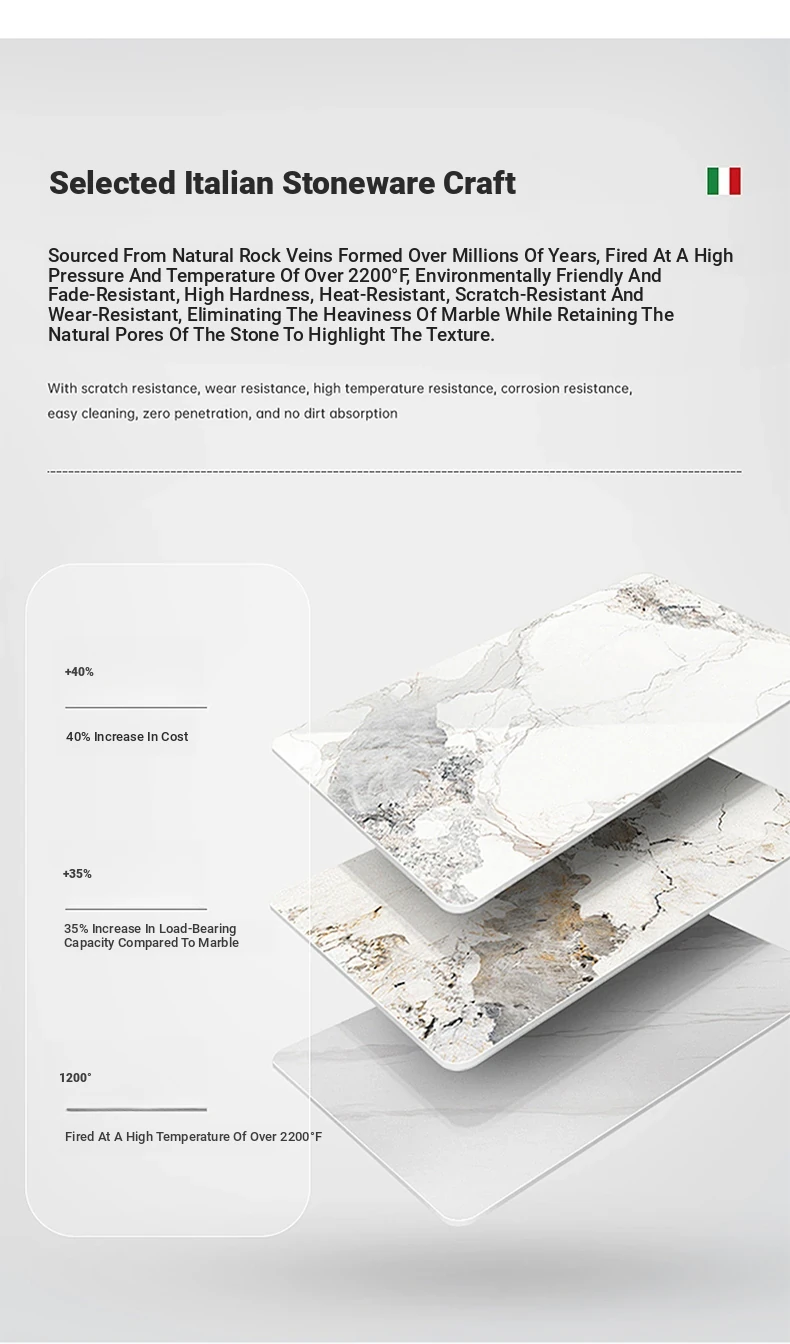 Selected Italian Stoneware Craft

Sourced From Natural Rock Veins Formed Over Millions Of Years, Fired At A High Pressure And Temperature Of Over 2200°F, Environmentally Friendly And Fade-Resistant, High Hardness, Heat-Resistant, Scratch-Resistant And Wear-Resistant, Eliminating The Heaviness Of Marble While Retaining The Natural Pores Of The Stone To Highlight The Texture.

With scratch resistance, wear resistance, high temperature resistance, corrosion resistance, easy cleaning, zero penetration, and no dirt absorption

+40%

40% Increase In Cost

+35%

35% Increase In Load-Bearing Capacity Compared To Marble

1200°

Fired At A High Temperature Of Over 2200°F